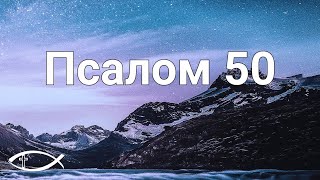 Псалом 50